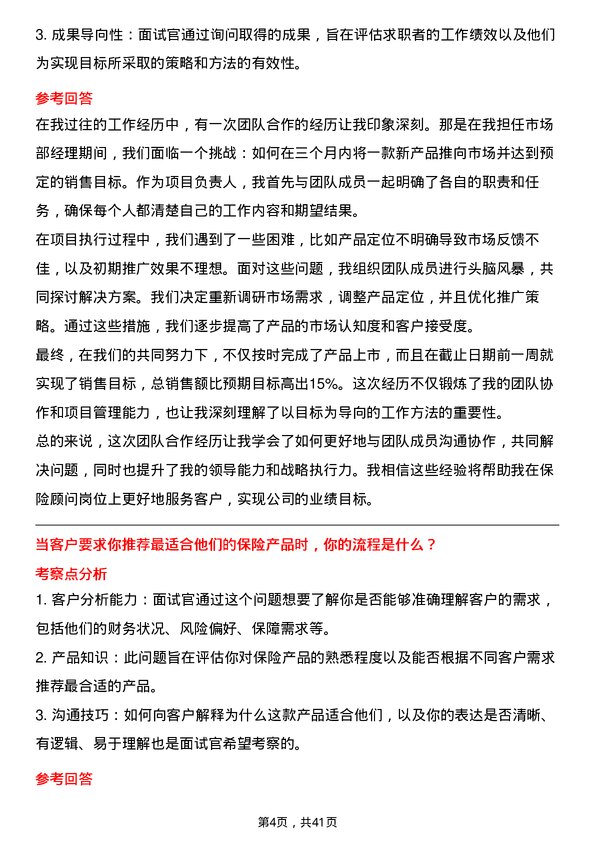 3. 成果导向性：面试官通过询问取得的成果，旨在评估求职者的工作绩效以及他们为实现目标所采取的策略和方法的有效性。

参考回答

在我过往的工作经历中，有一次团队合作的经历让我印象深刻。那是在我担任市场部经理期间，我们面临一个挑战：如何在三个月内将一款新产品推向市场并达到预定的销售目标。作为项目负责人，我首先与团队成员一起明确了各自的职责和任务，确保每个人都清楚自己的工作内容和期望结果。

在项目执行过程中，我们遇到了一些困难，比如产品定位不明确导致市场反馈不佳，以及初期推广效果不理想。面对这些问题，我组织团队成员进行头脑风暴，共同探讨解决方案。我们决定重新调研市场需求，调整产品定位，并且优化推广策略。通过这些措施，我们逐步提高了产品的市场认知度和客户接受度。

最终，在我们的共同努力下，不仅按时完成了产品上市，而且在截止日期前一周就实现了销售目标，总销售额比预期目标高出15%。这次经历不仅锻炼了我的团队协作和项目管理能力，也让我深刻理解了以目标为导向的工作方法的重要性。

总的来说，这次团队合作经历让我学会了如何更好地与团队成员沟通协作，共同解决问题，同时也提升了我的领导能力和战略执行力。我相信这些经验将帮助我在保险顾问岗位上更好地服务客户，实现公司的业绩目标。

当客户要求你推荐最适合他们的保险产品时，你的流程是什么？

考察点分析

1. 客户分析能力：面试官通过这个问题想要了解你是否能够准确理解客户的需求，包括他们的财务状况、风险偏好、保障需求等。

2. 产品知识：此问题旨在评估你对保险产品的熟悉程度以及能否根据不同客户需求推荐最合适的产品。

3. 沟通技巧：如何向客户解释为什么这款产品适合他们，以及你的表达是否清晰、有逻辑、易于理解也是面试官希望考察的。

参考回答

第4页，共41页